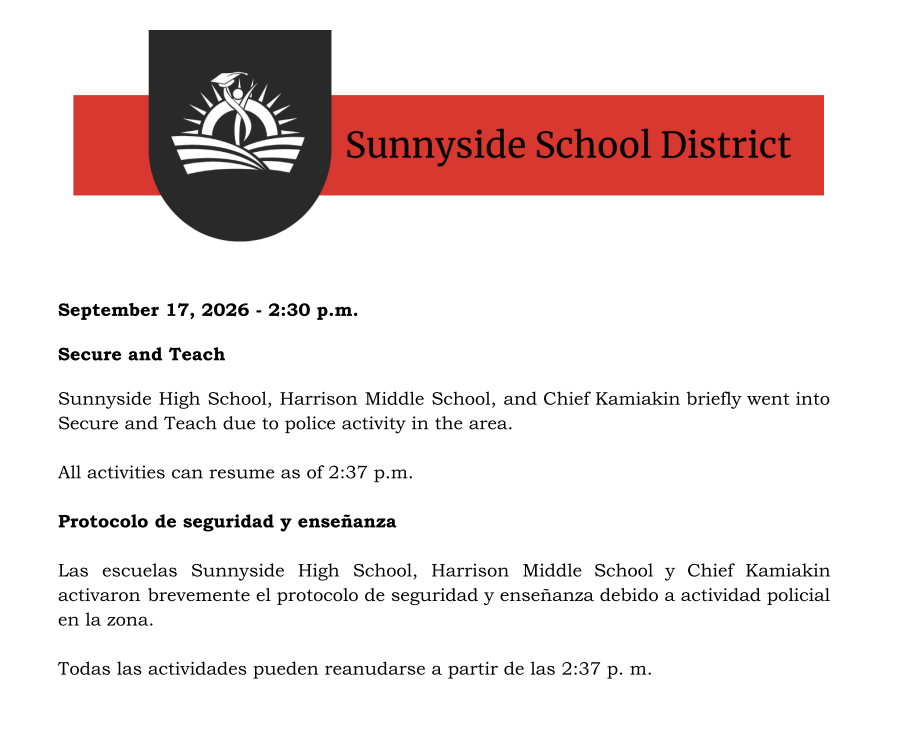 Sunnyside School District

September 17, 2026 - 2:30 p.m.

Secure and Teach

Sunnyside High School, Harrison Middle School, and Chief Kamiakin briefly went into Secure and Teach due to police activity in the area.

All activities can resume as of 2:37 p.m.

Protocolo de seguridad y enseñanza

Las escuelas Sunnyside High School, Harrison Middle School y Chief Kamiakin activaron brevemente el protocolo de seguridad y enseñanza debido a actividad policial en la zona.

Todas las actividades pueden reanudarse a partir de las 2:37 p. m.